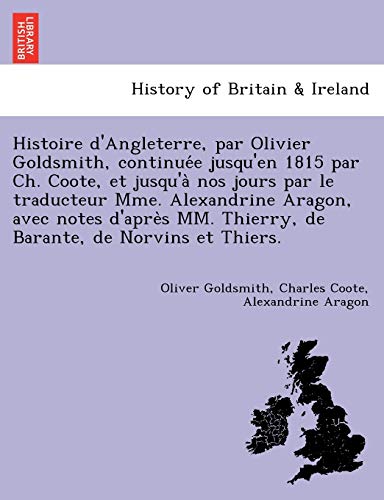 BRITISH LIBRARY

History of Britain & Ireland

Histoire d'Angleterre, par Olivier Goldsmith, continuée jusqu'en 1815 par Ch. Coote, et jusqu'à nos jours par le traducteur Mme. Alexandrine Aragon, avec notes d'après MM. Thierry, de Barante, de Norvins et Thiers.

Oliver Goldsmith, Charles Coote, Alexandrine Aragon